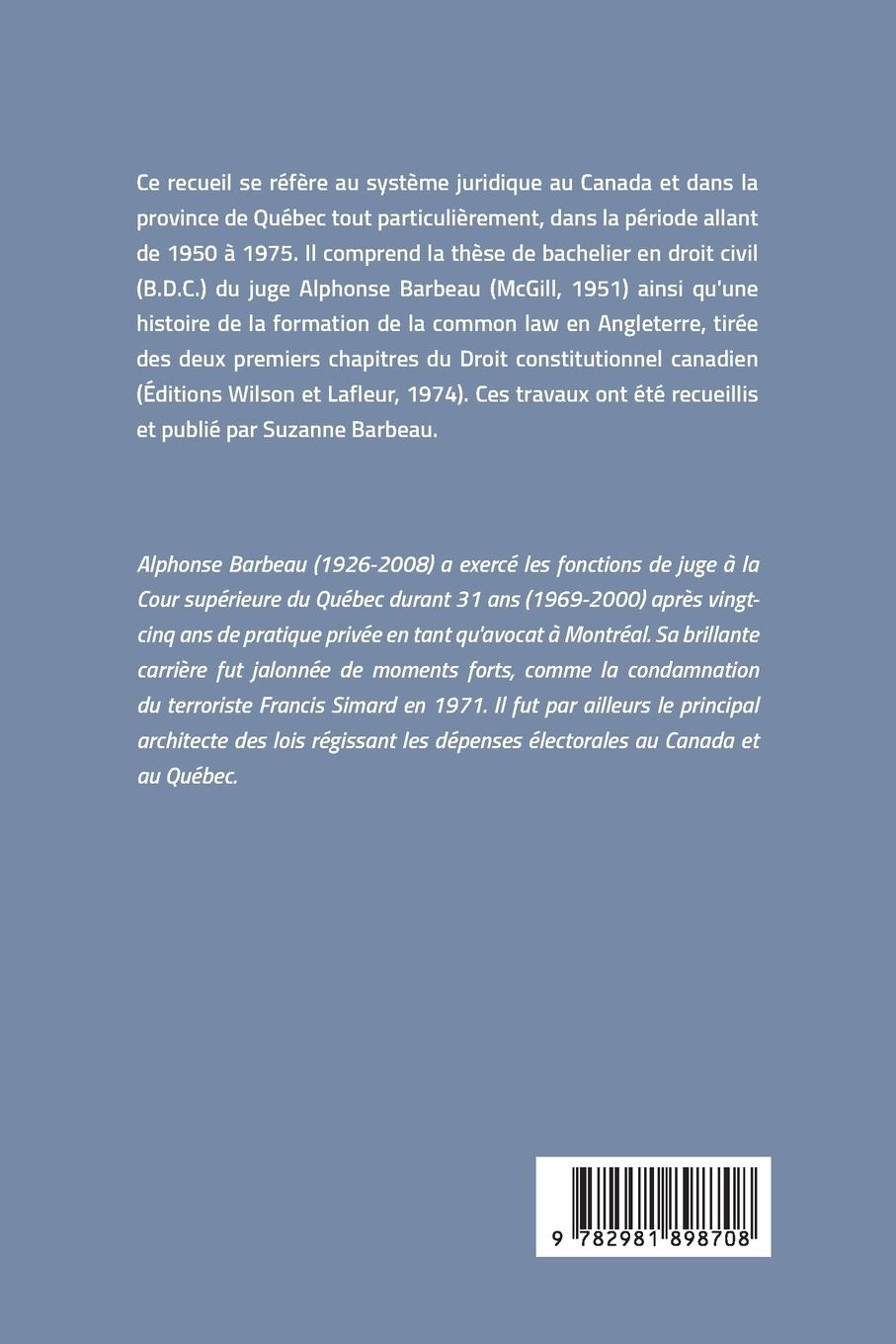 Ce recueil se réfère au système juridique au Canada et dans la province de Québec tout particulièrement, dans la période allant de 1950 à 1975. Il comprend la thèse de bachelier en droit civil (B.D.C.) du juge Alphonse Barbeau (McGill, 1951) ainsi qu'une histoire de la formation de la common law en Angleterre, tirée des deux premiers chapitres du Droit constitutionnel canadien (Éditions Wilson et Lafleur, 1974). Ces travaux ont été recueillis et publié par Suzanne Barbeau.

Alphonse Barbeau (1926-2008) a exercé les fonctions de juge à la Cour supérieure du Québec durant 31 ans (1969-2000) après vingt-cinq ans de pratique privée en tant qu'avocat à Montréal. Sa brillante carrière fut jalonnée de moments forts, comme la condamnation du terroriste Francis Simard en 1971. Il fut par ailleurs le principal architecte des lois régissant les dépenses électorales au Canada et au Québec.

9 782981 898708